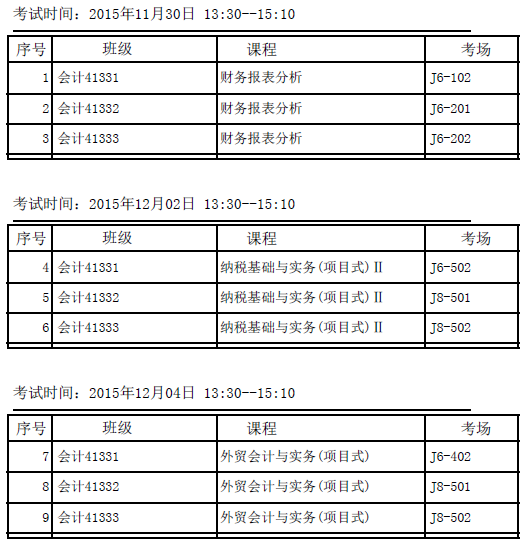 考试时间：2015年11月30日 13:30--15:10

| 序号 | 班级 | 课程 | 考场 |
|---|---|---|---|
| 1 | 会计41331 | 财务报表分析 | J6-102 |
| 2 | 会计41332 | 财务报表分析 | J6-201 |
| 3 | 会计41333 | 财务报表分析 | J6-202 |

考试时间：2015年12月02日 13:30--15:10

| 序号 | 班级 | 课程 | 考场 |
|---|---|---|---|
| 4 | 会计41331 | 纳税基础与实务(项目式)Ⅱ | J6-502 |
| 5 | 会计41332 | 纳税基础与实务(项目式)Ⅱ | J8-501 |
| 6 | 会计41333 | 纳税基础与实务(项目式)Ⅱ | J8-502 |

考试时间：2015年12月04日 13:30--15:10

| 序号 | 班级 | 课程 | 考场 |
|---|---|---|---|
| 7 | 会计41331 | 外贸会计与实务(项目式) | J6-402 |
| 8 | 会计41332 | 外贸会计与实务(项目式) | J8-501 |
| 9 | 会计41333 | 外贸会计与实务(项目式) | J8-502 |